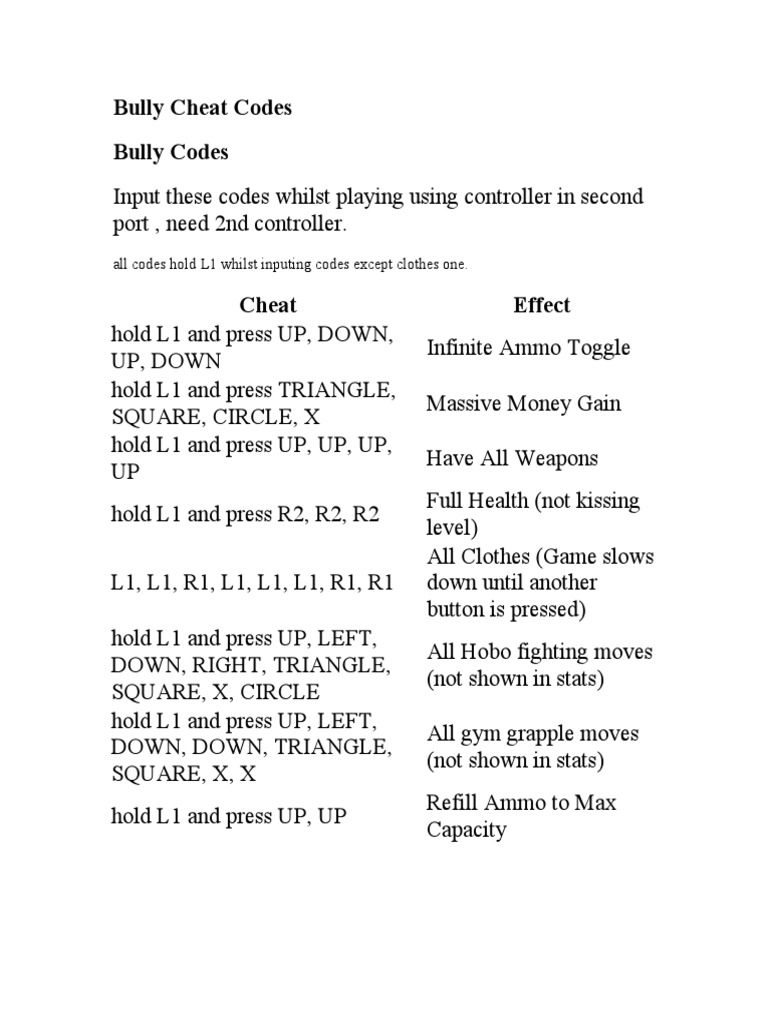 Bully Cheat Codes

Bully Codes

Input these codes whilst playing using controller in second port , need 2nd controller.

all codes hold L1 whilst inputing codes except clothes one.

| Cheat | Effect |
|---|---|
| hold L1 and press UP, DOWN, UP, DOWN | Infinite Ammo Toggle |
| hold L1 and press TRIANGLE, SQUARE, CIRCLE, X | Massive Money Gain |
| hold L1 and press UP, UP, UP, UP | Have All Weapons |
| hold L1 and press R2, R2, R2 | Full Health (not kissing level) |
| L1, L1, R1, L1, L1, L1, R1, R1 | All Clothes (Game slows down until another button is pressed) |
| hold L1 and press UP, LEFT, DOWN, RIGHT, TRIANGLE, SQUARE, X, CIRCLE | All Hobo fighting moves (not shown in stats) |
| hold L1 and press UP, LEFT, DOWN, DOWN, TRIANGLE, SQUARE, X, X | All gym grapple moves (not shown in stats) |
| hold L1 and press UP, UP | Refill Ammo to Max Capacity |